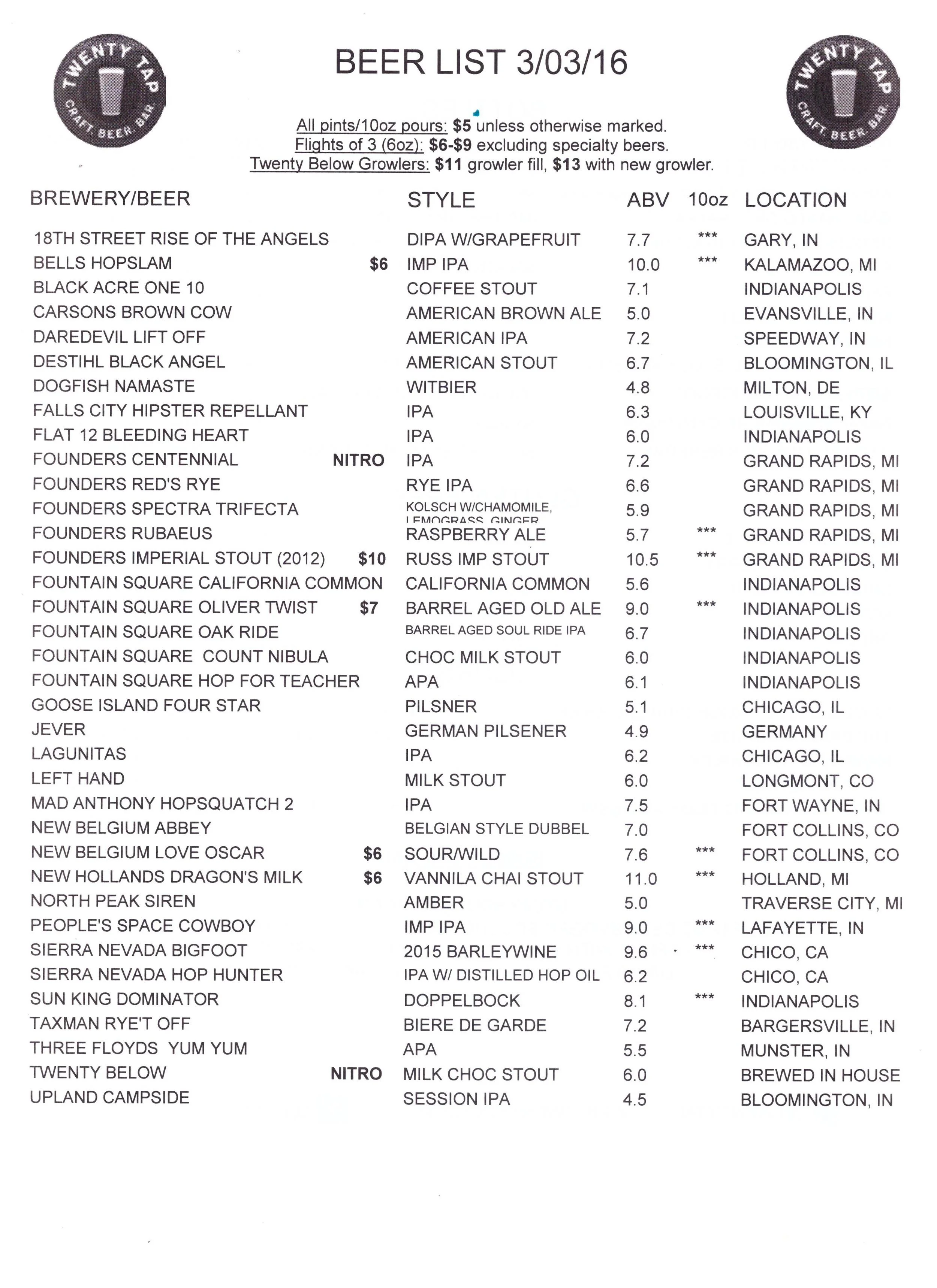 TWENTY TAP CRAFT. BEER. BAR.

BEER LIST 3/03/16

TWENTY TAP CRAFT. BEER. BAR.

All pints/10oz pours: $5 unless otherwise marked.
Flights of 3 (6oz): $6-$9 excluding specialty beers.
Twenty Below Growlers: $11 growler fill, $13 with new growler.

| BREWERY/BEER | | STYLE | ABV | 10oz | LOCATION |
|---|---|---|---|---|---|
| 18TH STREET RISE OF THE ANGELS | | DIPA W/GRAPEFRUIT | 7.7 | *** | GARY, IN |
| BELLS HOPSLAM | $6 | IMP IPA | 10.0 | *** | KALAMAZOO, MI |
| BLACK ACRE ONE 10 | | COFFEE STOUT | 7.1 | | INDIANAPOLIS |
| CARSONS BROWN COW | | AMERICAN BROWN ALE | 5.0 | | EVANSVILLE, IN |
| DAREDEVIL LIFT OFF | | AMERICAN IPA | 7.2 | | SPEEDWAY, IN |
| DESTIHL BLACK ANGEL | | AMERICAN STOUT | 6.7 | | BLOOMINGTON, IL |
| DOGFISH NAMASTE | | WITBIER | 4.8 | | MILTON, DE |
| FALLS CITY HIPSTER REPELLANT | | IPA | 6.3 | | LOUISVILLE, KY |
| FLAT 12 BLEEDING HEART | | IPA | 6.0 | | INDIANAPOLIS |
| FOUNDERS CENTENNIAL | NITRO | IPA | 7.2 | | GRAND RAPIDS, MI |
| FOUNDERS RED'S RYE | | RYE IPA | 6.6 | | GRAND RAPIDS, MI |
| FOUNDERS SPECTRA TRIFECTA | | KOLSCH W/CHAMOMILE, LEMOGRASS, GINGER | 5.9 | | GRAND RAPIDS, MI |
| FOUNDERS RUBAEUS | | RASPBERRY ALE | 5.7 | *** | GRAND RAPIDS, MI |
| FOUNDERS IMPERIAL STOUT (2012) | $10 | RUSS IMP STOUT | 10.5 | *** | GRAND RAPIDS, MI |
| FOUNTAIN SQUARE CALIFORNIA COMMON | | CALIFORNIA COMMON | 5.6 | | INDIANAPOLIS |
| FOUNTAIN SQUARE OLIVER TWIST | $7 | BARREL AGED OLD ALE | 9.0 | *** | INDIANAPOLIS |
| FOUNTAIN SQUARE OAK RIDE | | BARREL AGED SOUL RIDE IPA | 6.7 | | INDIANAPOLIS |
| FOUNTAIN SQUARE COUNT NIBULA | | CHOC MILK STOUT | 6.0 | | INDIANAPOLIS |
| FOUNTAIN SQUARE HOP FOR TEACHER | | APA | 6.1 | | INDIANAPOLIS |
| GOOSE ISLAND FOUR STAR | | PILSNER | 5.1 | | CHICAGO, IL |
| JEVER | | GERMAN PILSENER | 4.9 | | GERMANY |
| LAGUNITAS | | IPA | 6.2 | | CHICAGO, IL |
| LEFT HAND | | MILK STOUT | 6.0 | | LONGMONT, CO |
| MAD ANTHONY HOPSQUATCH 2 | | IPA | 7.5 | | FORT WAYNE, IN |
| NEW BELGIUM ABBEY | | BELGIAN STYLE DUBBEL | 7.0 | | FORT COLLINS, CO |
| NEW BELGIUM LOVE OSCAR | $6 | SOUR/WILD | 7.6 | *** | FORT COLLINS, CO |
| NEW HOLLANDS DRAGON'S MILK | $6 | VANNILA CHAI STOUT | 11.0 | *** | HOLLAND, MI |
| NORTH PEAK SIREN | | AMBER | 5.0 | | TRAVERSE CITY, MI |
| PEOPLE'S SPACE COWBOY | | IMP IPA | 9.0 | *** | LAFAYETTE, IN |
| SIERRA NEVADA BIGFOOT | | 2015 BARLEYWINE | 9.6 | *** | CHICO, CA |
| SIERRA NEVADA HOP HUNTER | | IPA W/ DISTILLED HOP OIL | 6.2 | | CHICO, CA |
| SUN KING DOMINATOR | | DOPPELBOCK | 8.1 | *** | INDIANAPOLIS |
| TAXMAN RYE'T OFF | | BIERE DE GARDE | 7.2 | | BARGERSVILLE, IN |
| THREE FLOYDS YUM YUM | | APA | 5.5 | | MUNSTER, IN |
| TWENTY BELOW | NITRO | MILK CHOC STOUT | 6.0 | | BREWED IN HOUSE |
| UPLAND CAMPSIDE | | SESSION IPA | 4.5 | | BLOOMINGTON, IN |